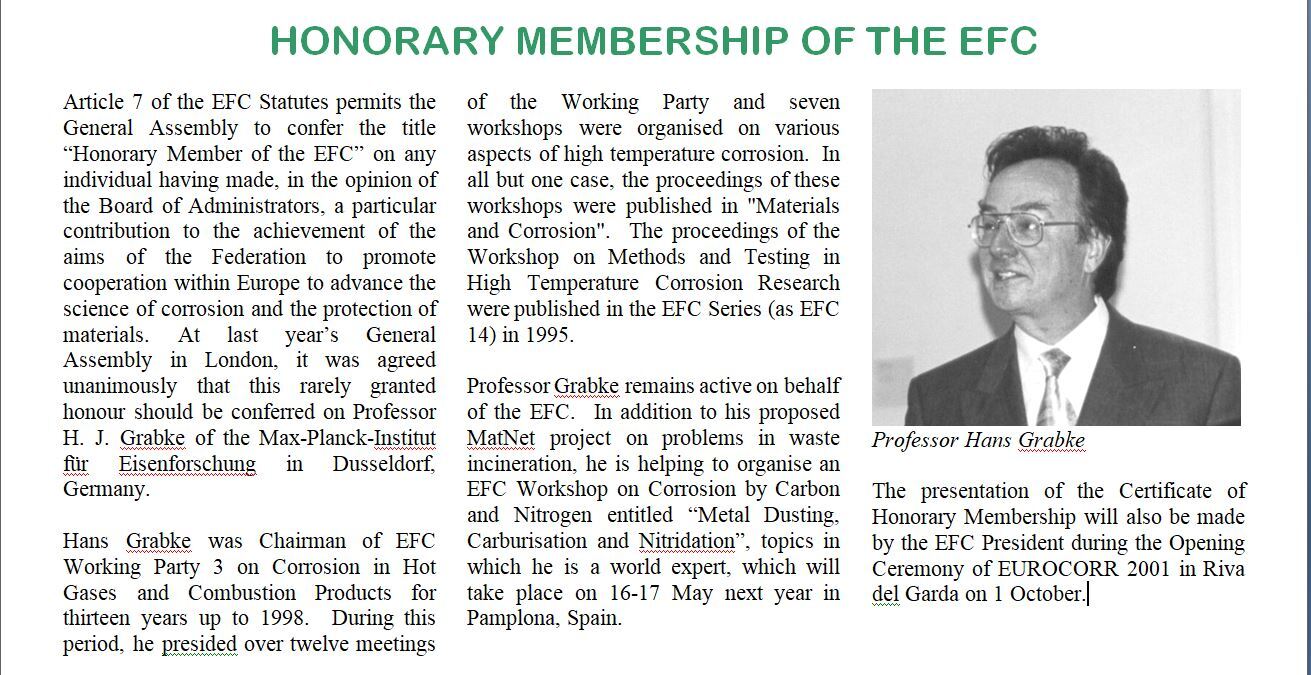 HONORARY MEMBERSHIP OF THE EFC

Article 7 of the EFC Statutes permits the General Assembly to confer the title “Honorary Member of the EFC” on any individual having made, in the opinion of the Board of Administrators, a particular contribution to the achievement of the aims of the Federation to promote cooperation within Europe to advance the science of corrosion and the protection of materials. At last year’s General Assembly in London, it was agreed unanimously that this rarely granted honour should be conferred on Professor H. J. Grabke of the Max-Planck-Institut für Eisenforschung in Dusseldorf, Germany.

Hans Grabke was Chairman of EFC Working Party 3 on Corrosion in Hot Gases and Combustion Products for thirteen years up to 1998. During this period, he presided over twelve meetings of the Working Party and seven workshops were organised on various aspects of high temperature corrosion. In all but one case, the proceedings of these workshops were published in "Materials and Corrosion". The proceedings of the Workshop on Methods and Testing in High Temperature Corrosion Research were published in the EFC Series (as EFC 14) in 1995.

Professor Grabke remains active on behalf of the EFC. In addition to his proposed MatNet project on problems in waste incineration, he is helping to organise an EFC Workshop on Corrosion by Carbon and Nitrogen entitled “Metal Dusting, Carburisation and Nitridation”, topics in which he is a world expert, which will take place on 16-17 May next year in Pamplona, Spain.

Professor Hans Grabke

The presentation of the Certificate of Honorary Membership will also be made by the EFC President during the Opening Ceremony of EUROCORR 2001 in Riva del Garda on 1 October.